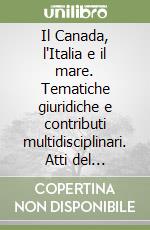 unilibro

Il Canada, l'Italia e il mare. Tematiche giuridiche e contributi multidisciplinari. Atti del...

COPERTINA NON DISPONIBILE